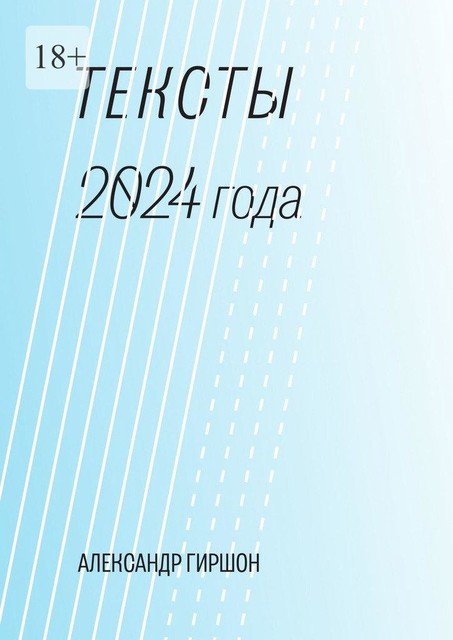 18+

ТЕКСТЫ

2024 года

АЛЕКСАНДР ГИРШОН